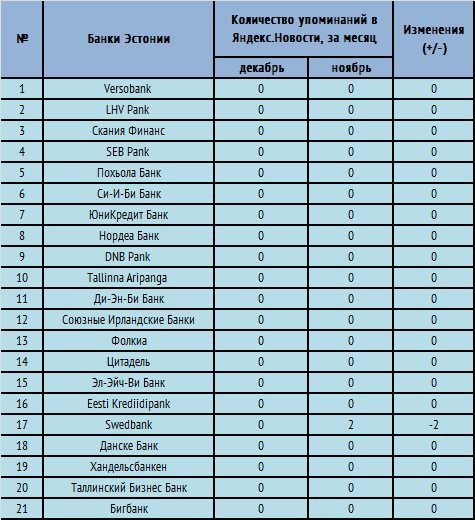 | № | Банки Эстонии | Количество упоминаний в Яндекс.Новости, за месяц декабрь | Количество упоминаний в Яндекс.Новости, за месяц ноябрь | Изменения (+/-) |
|---|---|---|---|---|
| 1 | Versobank | 0 | 0 | 0 |
| 2 | LHV Pank | 0 | 0 | 0 |
| 3 | Скания Финанс | 0 | 0 | 0 |
| 4 | SEB Pank | 0 | 0 | 0 |
| 5 | Похьола Банк | 0 | 0 | 0 |
| 6 | Си-И-Би Банк | 0 | 0 | 0 |
| 7 | ЮниКредит Банк | 0 | 0 | 0 |
| 8 | Нордеа Банк | 0 | 0 | 0 |
| 9 | DNB Pank | 0 | 0 | 0 |
| 10 | Tallinna Aripanga | 0 | 0 | 0 |
| 11 | Ди-Эн-Би Банк | 0 | 0 | 0 |
| 12 | Союзные Ирландские Банки | 0 | 0 | 0 |
| 13 | Фолкиа | 0 | 0 | 0 |
| 14 | Цитадель | 0 | 0 | 0 |
| 15 | Эл-Эйч-Ви Банк | 0 | 0 | 0 |
| 16 | Eesti Krediidipank | 0 | 0 | 0 |
| 17 | Swedbank | 0 | 2 | -2 |
| 18 | Данске Банк | 0 | 0 | 0 |
| 19 | Хандельсбанкен | 0 | 0 | 0 |
| 20 | Таллинский Бизнес Банк | 0 | 0 | 0 |
| 21 | Бигбанк | 0 | 0 | 0 |